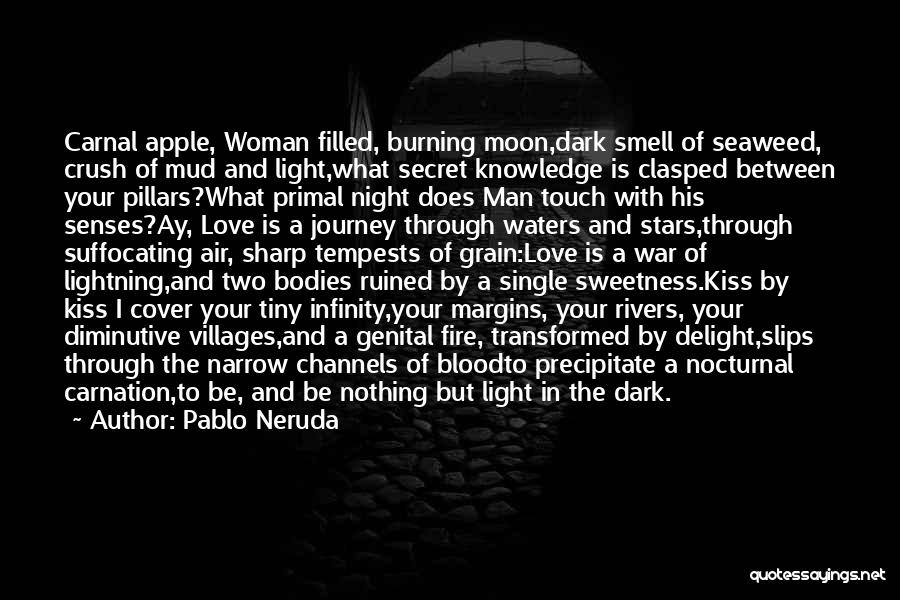 Carnal apple, Woman filled, burning moon,dark smell of seaweed, crush of mud and light,what secret knowledge is clasped between your pillars?What primal night does Man touch with his senses?Ay, Love is a journey through waters and stars,through suffocating air, sharp tempests of grain:Love is a war of lightning,and two bodies ruined by a single sweetness.Kiss by kiss I cover your tiny infinity,your margins, your rivers, your diminutive villages,and a genital fire, transformed by delight,slips through the narrow channels of bloodto precipitate a nocturnal carnation,to be, and be nothing but light in the dark.

~ Author: Pablo Neruda

quotessayings.net